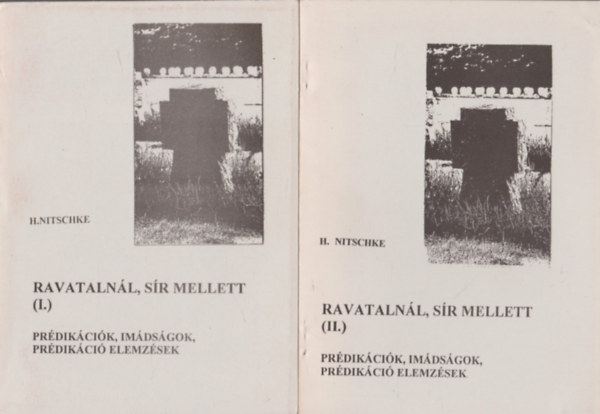 H.NITSCHKE

RAVATALNÁL, SÍR MELLETT (I.)

PRÉDIKÁCIÓK, IMÁDSÁGOK, PRÉDIKÁCIÓ ELEMZÉSEK

H. NITSCHKE

RAVATALNÁL, SÍR MELLETT (II.)

PRÉDIKÁCIÓK, IMÁDSÁGOK, PRÉDIKÁCIÓ ELEMZÉSEK